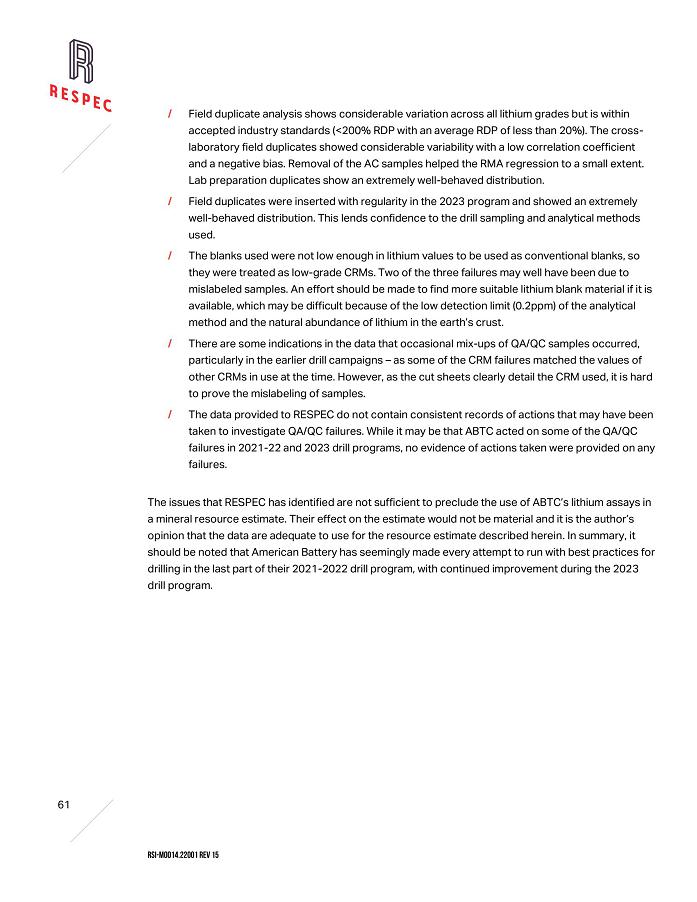 RESPEC

/ Field duplicate analysis shows considerable variation across all lithium grades but is within accepted industry standards (<200% RDP with an average RDP of less than 20%). The cross-laboratory field duplicates showed considerable variability with a low correlation coefficient and a negative bias. Removal of the AC samples helped the RMA regression to a small extent. Lab preparation duplicates show an extremely well-behaved distribution.

/ Field duplicates were inserted with regularity in the 2023 program and showed an extremely well-behaved distribution. This lends confidence to the drill sampling and analytical methods used.

/ The blanks used were not low enough in lithium values to be used as conventional blanks, so they were treated as low-grade CRMs. Two of the three failures may well have been due to mislabeled samples. An effort should be made to find more suitable lithium blank material if it is available, which may be difficult because of the low detection limit (0.2ppm) of the analytical method and the natural abundance of lithium in the earth's crust.

/ There are some indications in the data that occasional mix-ups of QA/QC samples occurred, particularly in the earlier drill campaigns – as some of the CRM failures matched the values of other CRMs in use at the time. However, as the cut sheets clearly detail the CRM used, it is hard to prove the mislabeling of samples.

/ The data provided to RESPEC do not contain consistent records of actions that may have been taken to investigate QA/QC failures. While it may be that ABTC acted on some of the QA/QC failures in 2021-22 and 2023 drill programs, no evidence of actions taken were provided on any failures.

The issues that RESPEC has identified are not sufficient to preclude the use of ABTC's lithium assays in a mineral resource estimate. Their effect on the estimate would not be material and it is the author's opinion that the data are adequate to use for the resource estimate described herein. In summary, it should be noted that American Battery has seemingly made every attempt to run with best practices for drilling in the last part of their 2021-2022 drill program, with continued improvement during the 2023 drill program.

61

RSI-M0014.22001 REV 15